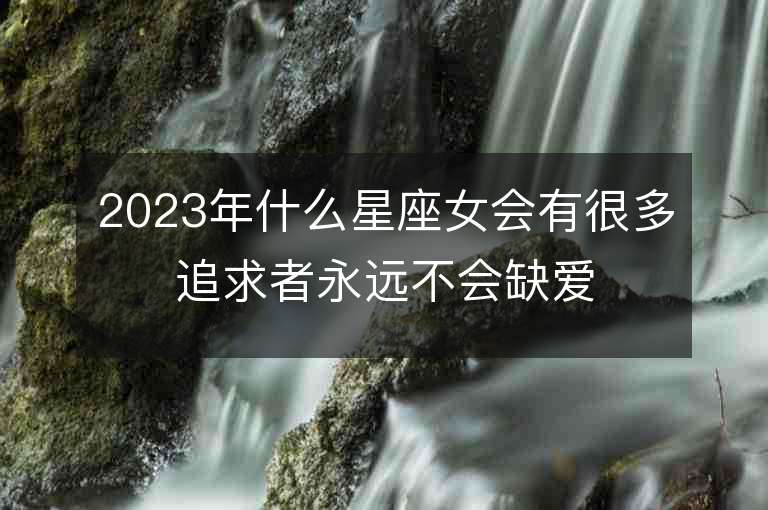 2023年什么星座女会有很多追求者永远不会缺爱